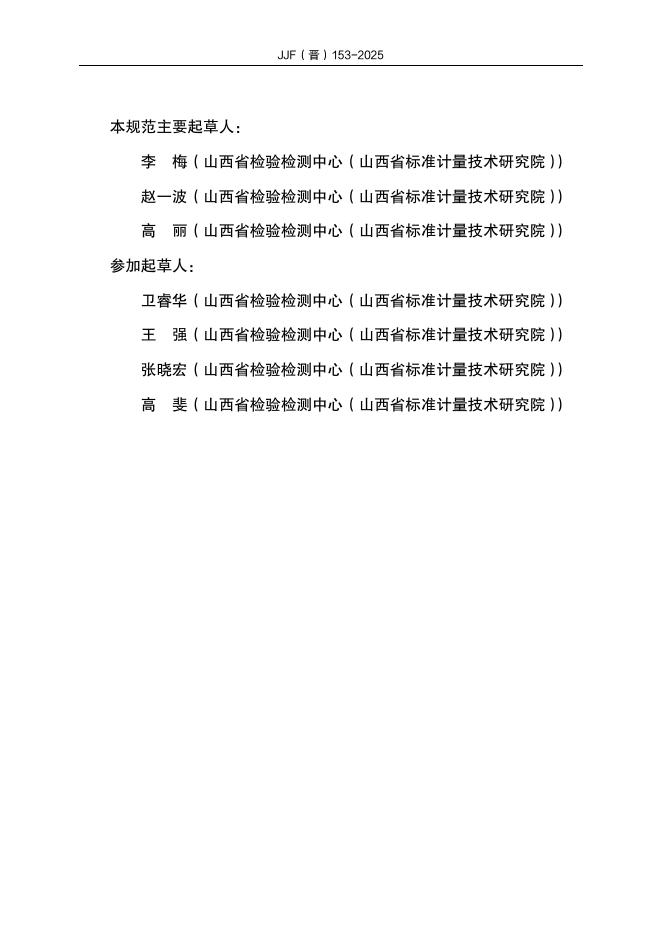 JJF（晋）153-2025

本规范主要起草人：

李　梅（山西省检验检测中心（山西省标准计量技术研究院））

赵一波（山西省检验检测中心（山西省标准计量技术研究院））

高　丽（山西省检验检测中心（山西省标准计量技术研究院））

参加起草人：

卫睿华（山西省检验检测中心（山西省标准计量技术研究院））

王　强（山西省检验检测中心（山西省标准计量技术研究院））

张晓宏（山西省检验检测中心（山西省标准计量技术研究院））

高　斐（山西省检验检测中心（山西省标准计量技术研究院））